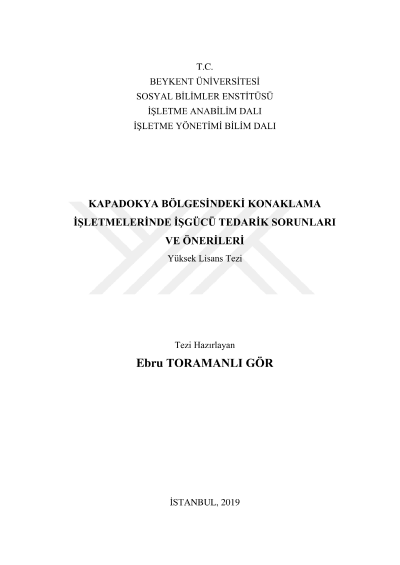 T.C.
BEYKENT ÜNİVERSİTESİ
SOSYAL BİLİMLER ENSTİTÜSÜ
İŞLETME ANABİLİM DALI
İŞLETME YÖNETİMİ BİLİM DALI

KAPADOKYA BÖLGESİNDEKİ KONAKLAMA
İŞLETMELERİNDE İŞGÜCÜ TEDARİK SORUNLARI
VE ÖNERİLERİ
Yüksek Lisans Tezi

Tezi Hazırlayan
Ebru TORAMANLI GÖR

İSTANBUL, 2019